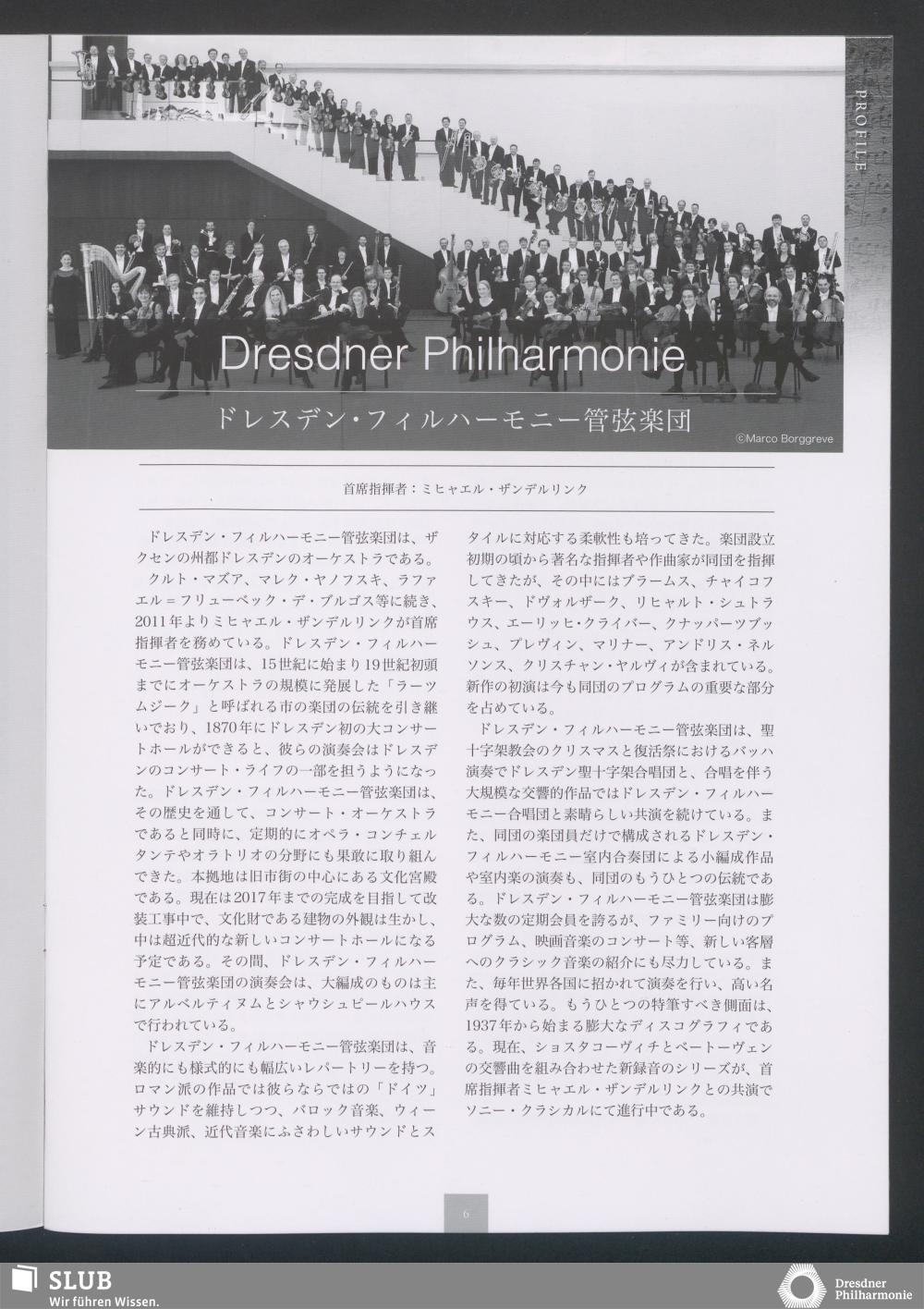 PROFILE

Dresdner Philharmonie

ドレスデン・フィルハーモニー管弦楽団

©Marco Borggreve

首席指揮者：ミヒャエル・ザンデルリンク

ドレスデン・フィルハーモニー管弦楽団は、ザクセンの州都ドレスデンのオーケストラである。

クルト・マズア、マレク・ヤノフスキ、ラファエル＝フリューベック・デ・ブルゴス等に続き、2011年よりミヒャエル・ザンデルリンクが首席指揮者を務めている。ドレスデン・フィルハーモニー管弦楽団は、15世紀に始まり19世紀初頭までにオーケストラの規模に発展した「ラーツムジーク」と呼ばれる市の楽団の伝統を引き継いでおり、1870年にドレスデン初の大コンサートホールができると、彼らの演奏会はドレスデンのコンサート・ライフの一部を担うようになった。ドレスデン・フィルハーモニー管弦楽団は、その歴史を通して、コンサート・オーケストラであると同時に、定期的にオペラ・コンチェルタンテやオラトリオの分野にも果敢に取り組んできた。本拠地は旧市街の中心にある文化宮殿である。現在は2017年までの完成を目指して改装工事中で、文化財である建物の外観は生かし、中は超近代的な新しいコンサートホールになる予定である。その間、ドレスデン・フィルハーモニー管弦楽団の演奏会は、大編成のものは主にアルベルティヌムとシャウシュピールハウスで行われている。

ドレスデン・フィルハーモニー管弦楽団は、音楽的にも様式的にも幅広いレパートリーを持つ。ロマン派の作品では彼らならではの「ドイツ」サウンドを維持しつつ、バロック音楽、ウィーン古典派、近代音楽にふさわしいサウンドとスタイルに対応する柔軟性も培ってきた。楽団設立初期の頃から著名な指揮者や作曲家が同団を指揮してきたが、その中にはブラームス、チャイコフスキー、ドヴォルザーク、リヒャルト・シュトラウス、エーリッヒ・クライバー、クナッパーツブッシュ、プレヴィン、マリナー、アンドリス・ネルソンス、クリスチャン・ヤルヴィが含まれている。新作の初演は今も同団のプログラムの重要な部分を占めている。

ドレスデン・フィルハーモニー管弦楽団は、聖十字架教会のクリスマスと復活祭におけるバッハ演奏でドレスデン聖十字架合唱団と、合唱を伴う大規模な交響的作品ではドレスデン・フィルハーモニー合唱団と素晴らしい共演を続けている。また、同団の楽団員だけで構成されるドレスデン・フィルハーモニー室内合奏団による小編成作品や室内楽の演奏も、同団のもうひとつの伝統である。ドレスデン・フィルハーモニー管弦楽団は膨大な数の定期会員を誇るが、ファミリー向けのプログラム、映画音楽のコンサート等、新しい客層へのクラシック音楽の紹介にも尽力している。また、毎年世界各国に招かれて演奏を行い、高い名声を得ている。もうひとつの特筆すべき側面は、1937年から始まる膨大なディスコグラフィである。現在、ショスタコーヴィチとベートーヴェンの交響曲を組み合わせた新録音のシリーズが、首席指揮者ミヒャエル・ザンデルリンクとの共演でソニー・クラシカルにて進行中である。

6

SLUB
Wir führen Wissen.

Dresdner Philharmonie